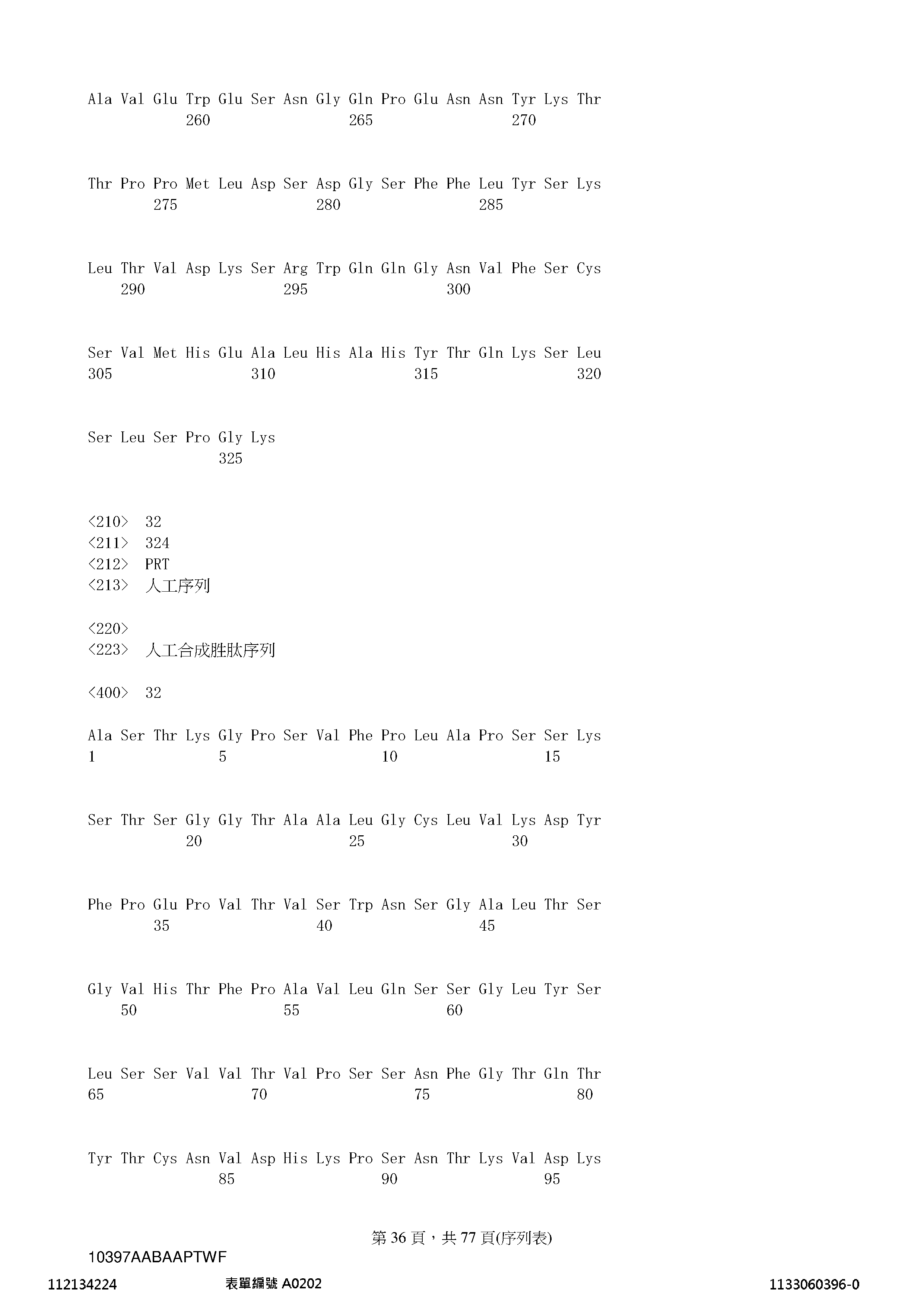 Ala Val Glu Trp Glu Ser Asn Gly Gln Pro Glu Asn Asn Tyr Lys Thr
260 265 270

Thr Pro Pro Met Leu Asp Ser Asp Gly Ser Phe Phe Leu Tyr Ser Lys
275 280 285

Leu Thr Val Asp Lys Ser Arg Trp Gln Gln Gly Asn Val Phe Ser Cys
290 295 300

Ser Val Met His Glu Ala Leu His Ala His Tyr Thr Gln Lys Ser Leu
305 310 315 320

Ser Leu Ser Pro Gly Lys
325

<210> 32
<211> 324
<212> PRT
<213> 人工序列

<220>
<223> 人工合成胜肽序列

<400> 32

Ala Ser Thr Lys Gly Pro Ser Val Phe Pro Leu Ala Pro Ser Ser Lys
1 5 10 15

Ser Thr Ser Gly Gly Thr Ala Ala Leu Gly Cys Leu Val Lys Asp Tyr
20 25 30

Phe Pro Glu Pro Val Thr Val Ser Trp Asn Ser Gly Ala Leu Thr Ser
35 40 45

Gly Val His Thr Phe Pro Ala Val Leu Gln Ser Ser Gly Leu Tyr Ser
50 55 60

Leu Ser Ser Val Val Thr Val Pro Ser Ser Asn Phe Gly Thr Gln Thr
65 70 75 80

Tyr Thr Cys Asn Val Asp His Lys Pro Ser Asn Thr Lys Val Asp Lys
85 90 95

第 36 頁，共 77 頁(序列表)
10397AABAAPTWF
112134224 表單編號 A0202 1133060396-0